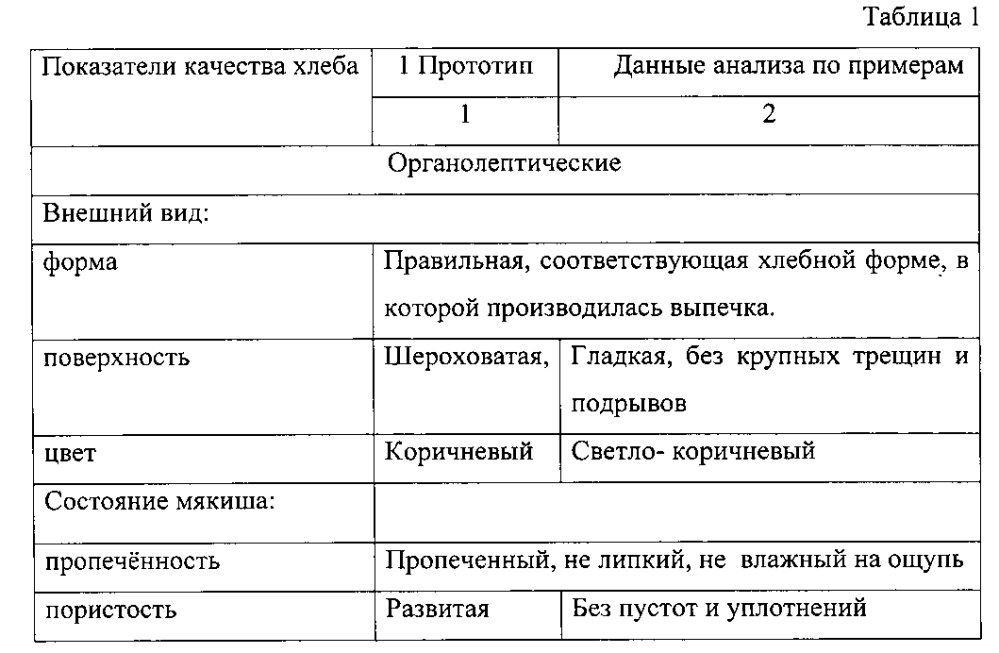 Таблица 1

| Показатели качества хлеба | 1 Прототип | Данные анализа по примерам |
|---|---|---|
| | 1 | 2 |
| Органолептические | | |
| Внешний вид: | | |
| форма | Правильная, соответствующая хлебной форме, в которой производилась выпечка. | |
| поверхность | Шероховатая, | Гладкая, без крупных трещин и подрывов |
| цвет | Коричневый | Светло- коричневый |
| Состояние мякиша: | | |
| пропечённость | Пропеченный, не липкий, не влажный на ощупь | |
| пористость | Развитая | Без пустот и уплотнений |